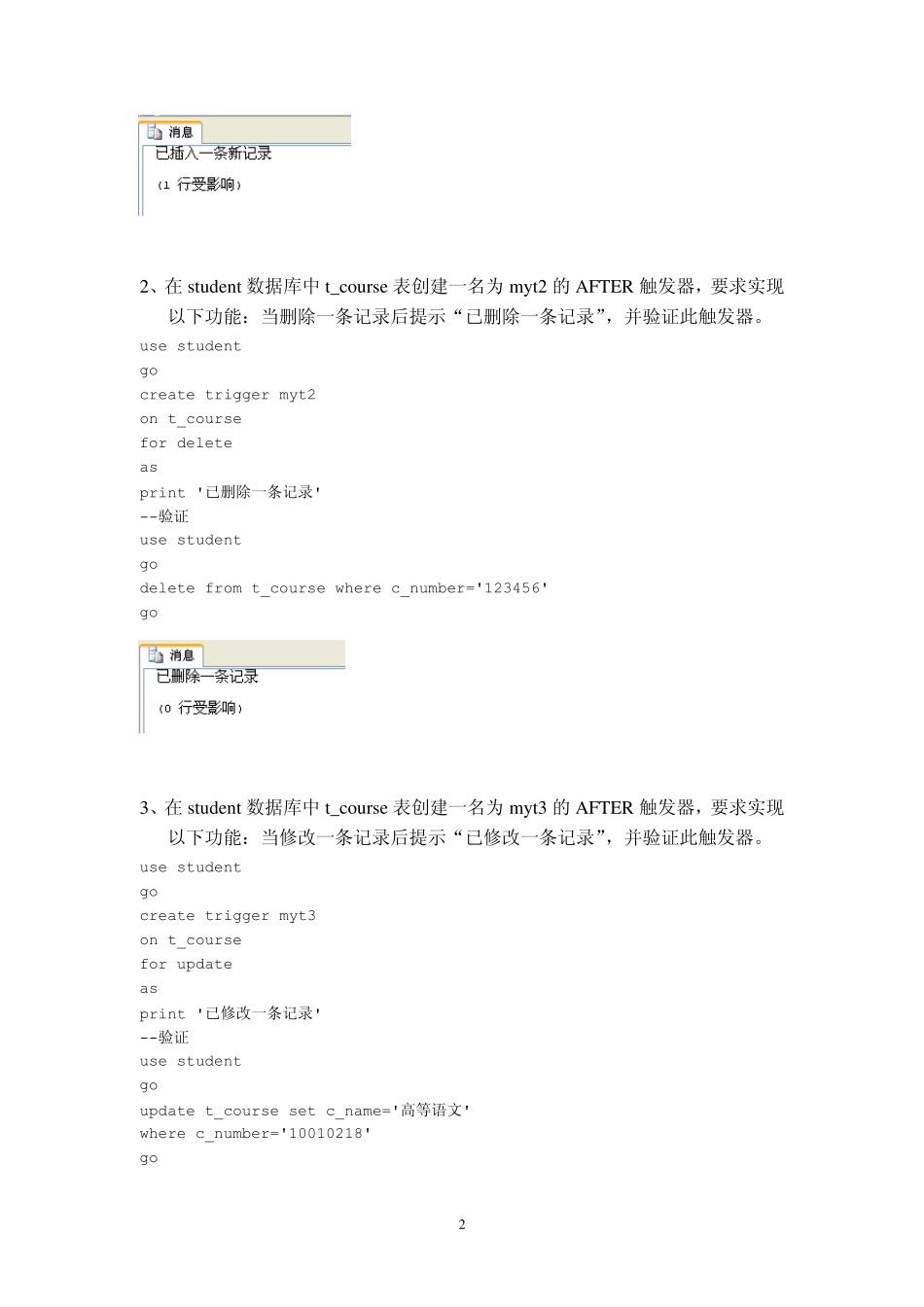 消息
已插入一条新记录

(1 行受影响)

2、在 student 数据库中 t_course 表创建一名为 myt2 的 AFTER 触发器，要求实现以下功能：当删除一条记录后提示“已删除一条记录”，并验证此触发器。

use student
go
create trigger myt2
on t_course
for delete
as
print '已删除一条记录'
--验证
use student
go
delete from t_course where c_number='123456'
go

消息
已删除一条记录

(0 行受影响)

3、在 student 数据库中 t_course 表创建一名为 myt3 的 AFTER 触发器，要求实现以下功能：当修改一条记录后提示“已修改一条记录”，并验证此触发器。

use student
go
create trigger myt3
on t_course
for update
as
print '已修改一条记录'
--验证
use student
go
update t_course set c_name='高等语文'
where c_number='10010218'
go

2